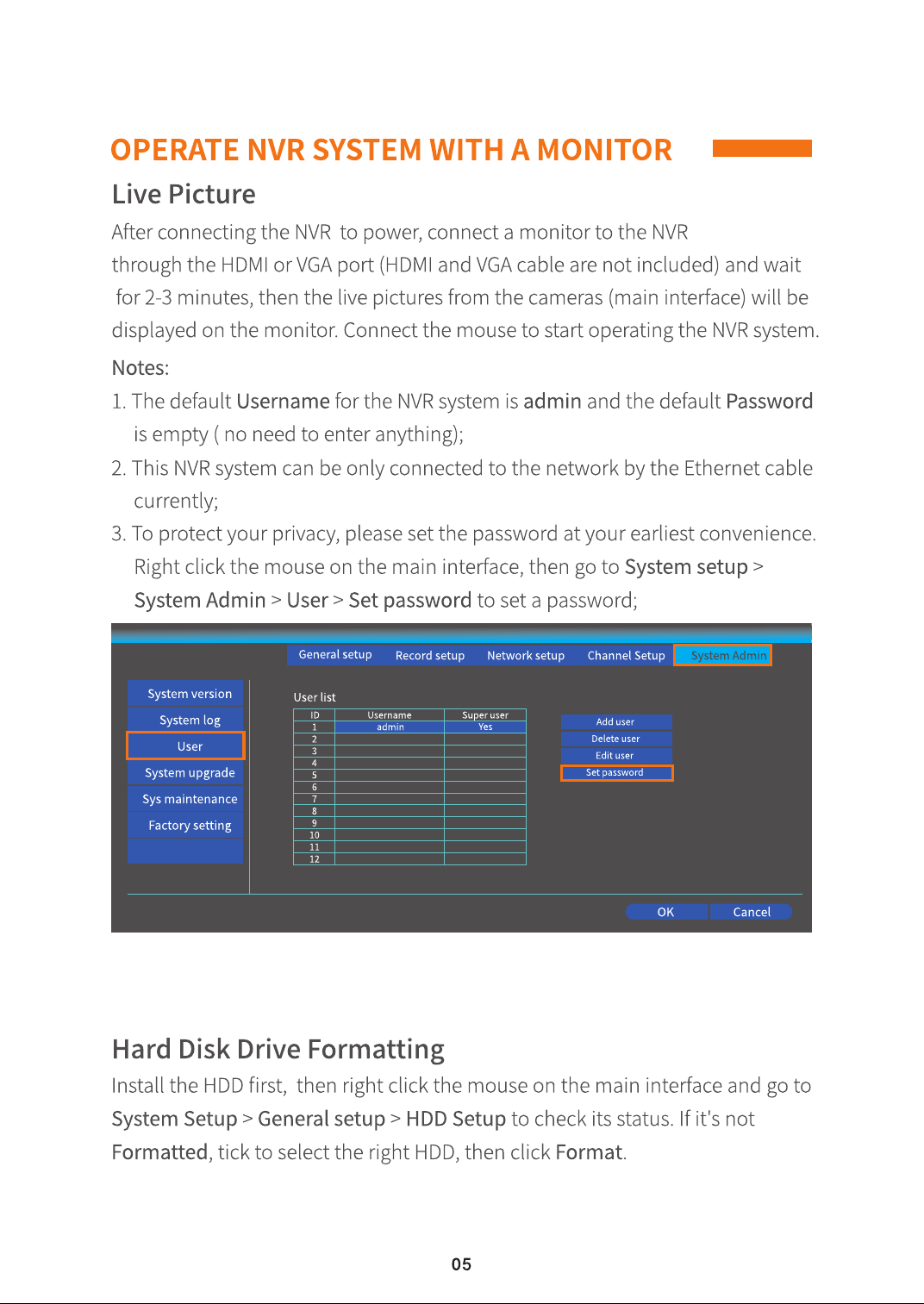 OPERATE NVR SYSTEM WITH A MONITOR

Live Picture

After connecting the NVR to power, connect a monitor to the NVR through the HDMI or VGA port (HDMI and VGA cable are not included) and wait for 2-3 minutes, then the live pictures from the cameras (main interface) will be displayed on the monitor. Connect the mouse to start operating the NVR system.

Notes:

1. The default Username for the NVR system is admin and the default Password is empty ( no need to enter anything);

2. This NVR system can be only connected to the network by the Ethernet cable currently;

3. To protect your privacy, please set the password at your earliest convenience. Right click the mouse on the main interface, then go to System setup > System Admin > User > Set password to set a password;

General setup
Record setup
Network setup
Channel Setup
System Admin

System version
System log
User
System upgrade
Sys maintenance
Factory setting

User list

| ID | Username | Super user |
|---|---|---|
| 1 | admin | Yes |
| 2 | | |
| 3 | | |
| 4 | | |
| 5 | | |
| 6 | | |
| 7 | | |
| 8 | | |
| 9 | | |
| 10 | | |
| 11 | | |
| 12 | | |

Add user
Delete user
Edit user
Set password

OK
Cancel

Hard Disk Drive Formatting

Install the HDD first, then right click the mouse on the main interface and go to System Setup > General setup > HDD Setup to check its status. If it's not Formatted, tick to select the right HDD, then click Format.

05